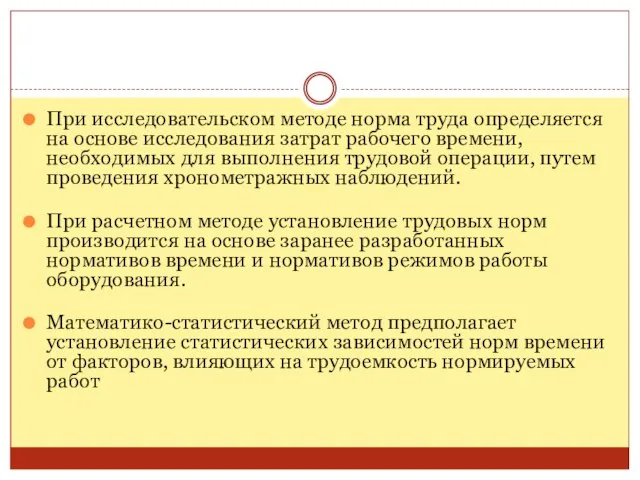 При исследовательском методе норма труда определяется на основе исследования затрат рабочего времени, необходимых для выполнения трудовой операции, путем проведения хронометражных наблюдений.

При расчетном методе установление трудовых норм производится на основе заранее разработанных нормативов времени и нормативов режимов работы оборудования.

Математико-статистический метод предполагает установление статистических зависимостей норм времени от факторов, влияющих на трудоемкость нормируемых работ